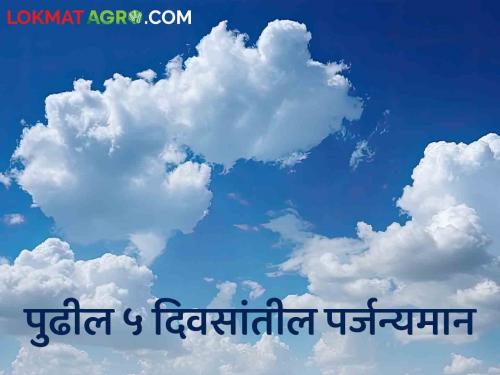 LOKMAT AGRO.COM

पुढील ५ दिवसांतील पर्जन्यमान